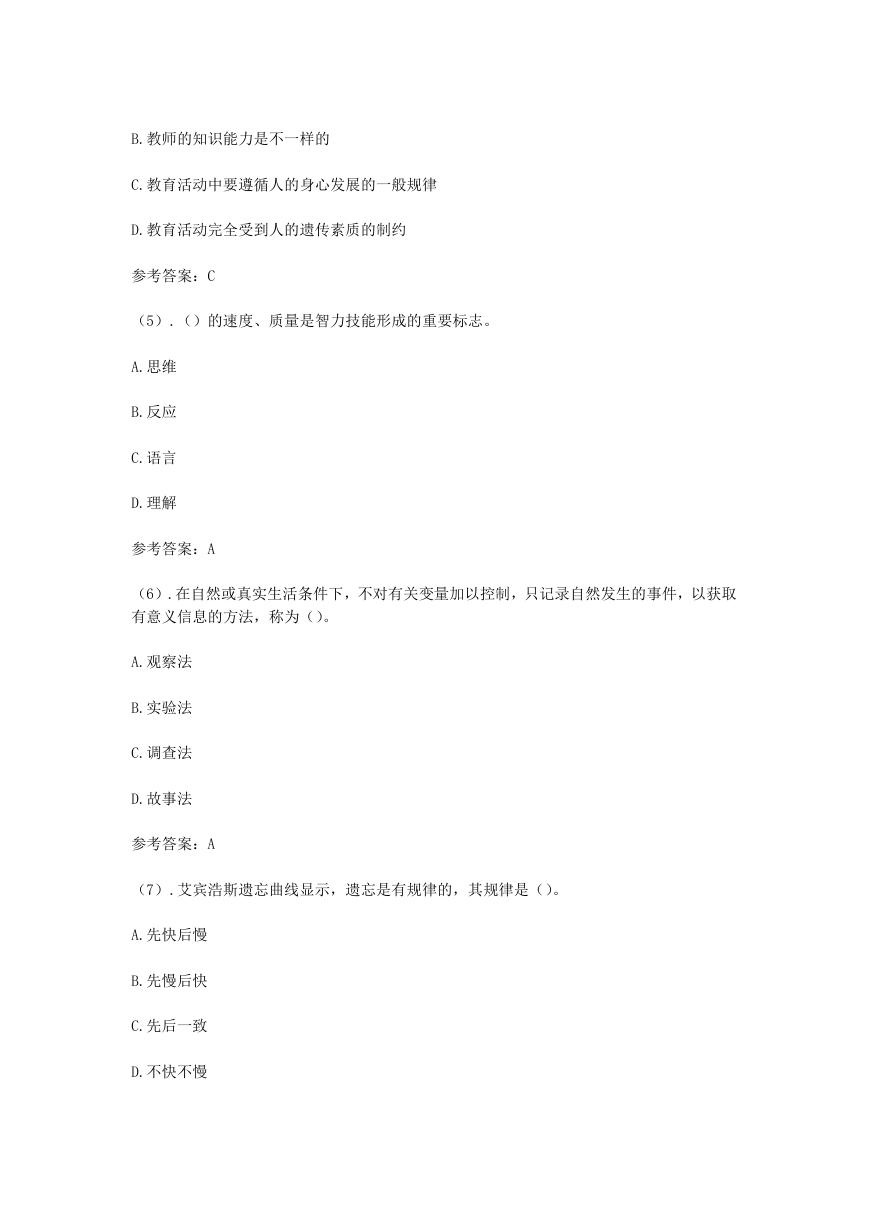 B.教师的知识能力是不一样的

C.教育活动中要遵循人的身心发展的一般规律

D.教育活动完全受到人的遗传素质的制约

参考答案：C

（5）.（）的速度、质量是智力技能形成的重要标志。

A.思维

B.反应

C.语言

D.理解

参考答案：A

（6）.在自然或真实生活条件下，不对有关变量加以控制，只记录自然发生的事件，以获取有意义信息的方法，称为（）。

A.观察法

B.实验法

C.调查法

D.故事法

参考答案：A

（7）.艾宾浩斯遗忘曲线显示，遗忘是有规律的，其规律是（）。

A.先快后慢

B.先慢后快

C.先后一致

D.不快不慢